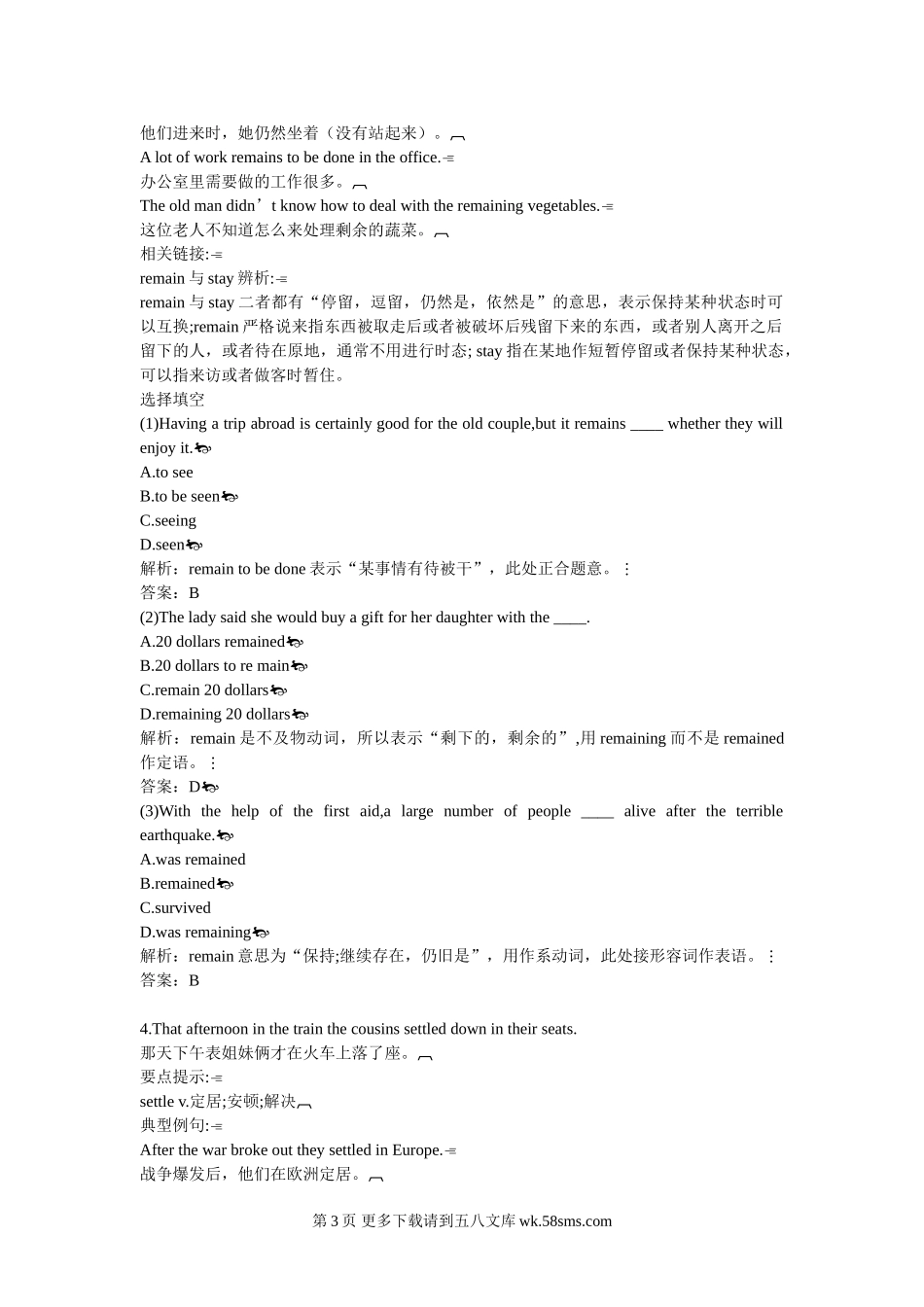 他们进来时，她仍然坐着（没有站起来）。
A lot of work remains to be done in the office.
办公室里需要做的工作很多。
The old man didn’t know how to deal with the remaining vegetables.
这位老人不知道怎么来处理剩余的蔬菜。
相关链接:
remain 与 stay 辨析:
remain 与 stay 二者都有“停留，逗留，仍然是，依然是”的意思，表示保持某种状态时可以互换;remain 严格说来指东西被取走后或者被破坏后残留下来的东西，或者别人离开之后留下的人，或者待在原地，通常不用进行时态; stay 指在某地作短暂停留或者保持某种状态，可以指来访或者做客时暂住。
选择填空
(1)Having a trip abroad is certainly good for the old couple,but it remains ____ whether they will enjoy it.
A.to see
B.to be seen
C.seeing
D.seen
解析：remain to be done 表示“某事情有待被干”，此处正合题意。
答案：B
(2)The lady said she would buy a gift for her daughter with the ____.
A.20 dollars remained
B.20 dollars to re main
C.remain 20 dollars
D.remaining 20 dollars
解析：remain 是不及物动词，所以表示“剩下的，剩余的”,用 remaining 而不是 remained 作定语。
答案：D
(3)With the help of the first aid,a large number of people ____ alive after the terrible earthquake.
A.was remained
B.remained
C.survived
D.was remaining
解析：remain 意思为“保持;继续存在，仍旧是”，用作系动词，此处接形容词作表语。
答案：B

4.That afternoon in the train the cousins settled down in their seats.
那天下午表姐妹俩才在火车上落了座。
要点提示:
settle v.定居;安顿;解决
典型例句:
After the war broke out they settled in Europe.
战争爆发后，他们在欧洲定居。

第 3 页 更多下载请到五八文库 wk.58sms.com